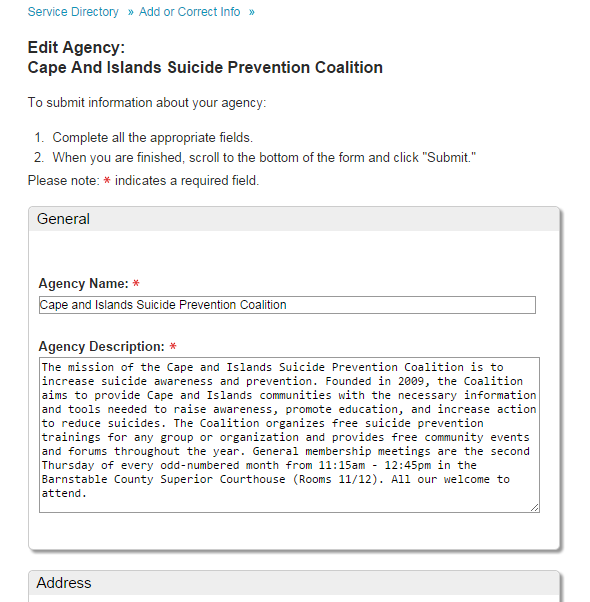 Service Directory » Add or Correct Info »

Edit Agency:
Cape And Islands Suicide Prevention Coalition

To submit information about your agency:

1. Complete all the appropriate fields.
2. When you are finished, scroll to the bottom of the form and click "Submit."

Please note: * indicates a required field.

General

Agency Name: *

Cape and Islands Suicide Prevention Coalition

Agency Description: *

The mission of the Cape and Islands Suicide Prevention Coalition is to increase suicide awareness and prevention. Founded in 2009, the Coalition aims to provide Cape and Islands communities with the necessary information and tools needed to raise awareness, promote education, and increase action to reduce suicides. The Coalition organizes free suicide prevention trainings for any group or organization and provides free community events and forums throughout the year. General membership meetings are the second Thursday of every odd-numbered month from 11:15am - 12:45pm in the Barnstable County Superior Courthouse (Rooms 11/12). All our welcome to attend.

Address